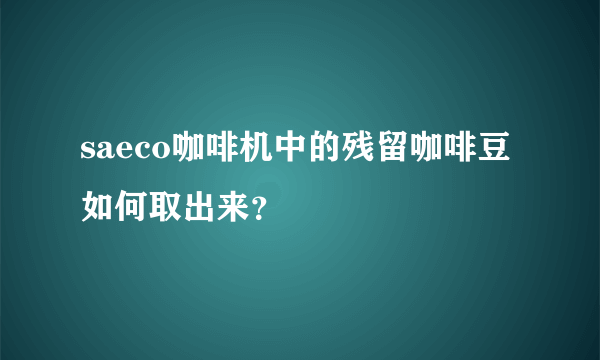 saeco咖啡机中的残留咖啡豆如何取出来？